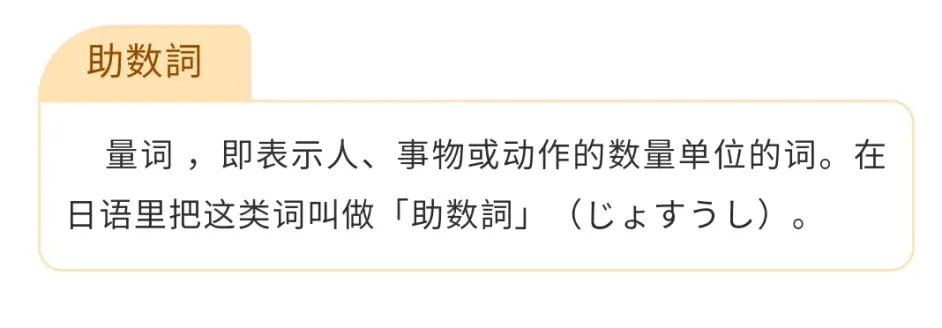 助数詞

量词，即表示人、事物或动作的数量单位的词。在日语里把这类词叫做「助数詞」（じょすうし）。